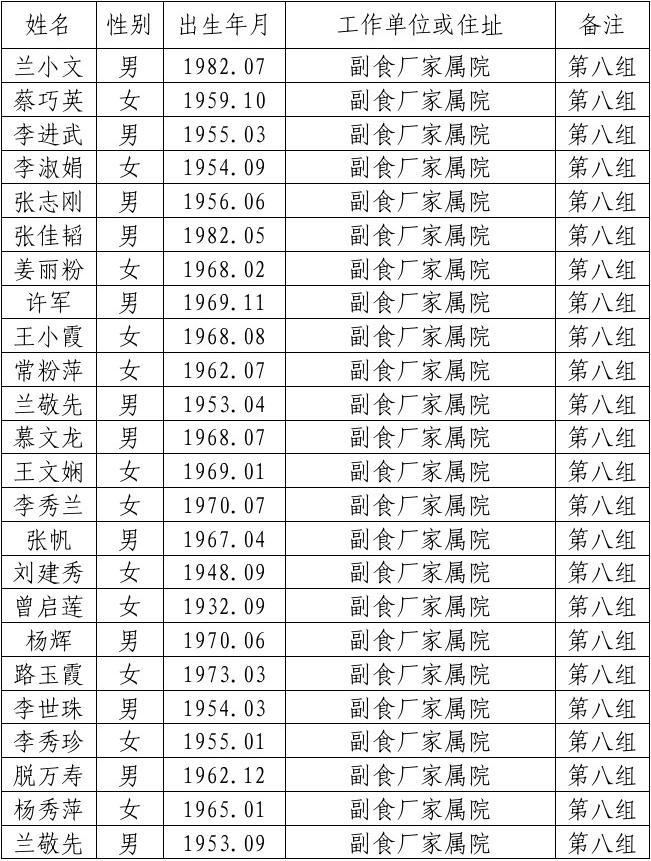 | 姓名 | 性别 | 出生年月 | 工作单位或住址 | 备注 |
|---|---|---|---|---|
| 兰小文 | 男 | 1982.07 | 副食厂家属院 | 第八组 |
| 蔡巧英 | 女 | 1959.10 | 副食厂家属院 | 第八组 |
| 李进武 | 男 | 1955.03 | 副食厂家属院 | 第八组 |
| 李淑娟 | 女 | 1954.09 | 副食厂家属院 | 第八组 |
| 张志刚 | 男 | 1956.06 | 副食厂家属院 | 第八组 |
| 张佳韬 | 男 | 1982.05 | 副食厂家属院 | 第八组 |
| 姜丽粉 | 女 | 1968.02 | 副食厂家属院 | 第八组 |
| 许军 | 男 | 1969.11 | 副食厂家属院 | 第八组 |
| 王小霞 | 女 | 1968.08 | 副食厂家属院 | 第八组 |
| 常粉萍 | 女 | 1962.07 | 副食厂家属院 | 第八组 |
| 兰敬先 | 男 | 1953.04 | 副食厂家属院 | 第八组 |
| 慕文龙 | 男 | 1968.07 | 副食厂家属院 | 第八组 |
| 王文娴 | 女 | 1969.01 | 副食厂家属院 | 第八组 |
| 李秀兰 | 女 | 1970.07 | 副食厂家属院 | 第八组 |
| 张帆 | 男 | 1967.04 | 副食厂家属院 | 第八组 |
| 刘建秀 | 女 | 1948.09 | 副食厂家属院 | 第八组 |
| 曾启莲 | 女 | 1932.09 | 副食厂家属院 | 第八组 |
| 杨辉 | 男 | 1970.06 | 副食厂家属院 | 第八组 |
| 路玉霞 | 女 | 1973.03 | 副食厂家属院 | 第八组 |
| 李世珠 | 男 | 1954.03 | 副食厂家属院 | 第八组 |
| 李秀珍 | 女 | 1955.01 | 副食厂家属院 | 第八组 |
| 脱万寿 | 男 | 1962.12 | 副食厂家属院 | 第八组 |
| 杨秀萍 | 女 | 1965.01 | 副食厂家属院 | 第八组 |
| 兰敬先 | 男 | 1953.09 | 副食厂家属院 | 第八组 |